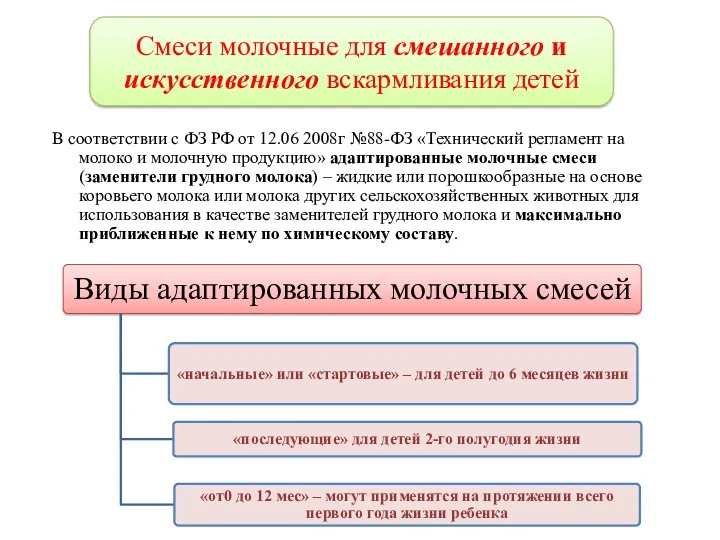 Смеси молочные для смешанного и искусственного вскармливания детей

В соответствии с ФЗ РФ от 12.06 2008г №88-ФЗ «Технический регламент на молоко и молочную продукцию» адаптированные молочные смеси (заменители грудного молока) – жидкие или порошкообразные на основе коровьего молока или молока других сельскохозяйственных животных для использования в качестве заменителей грудного молока и максимально приближенные к нему по химическому составу.

Виды адаптированных молочных смесей

«начальные» или «стартовые» – для детей до 6 месяцев жизни

«последующие» для детей 2-го полугодия жизни

«от0 до 12 мес» – могут применятся на протяжении всего первого года жизни ребенка